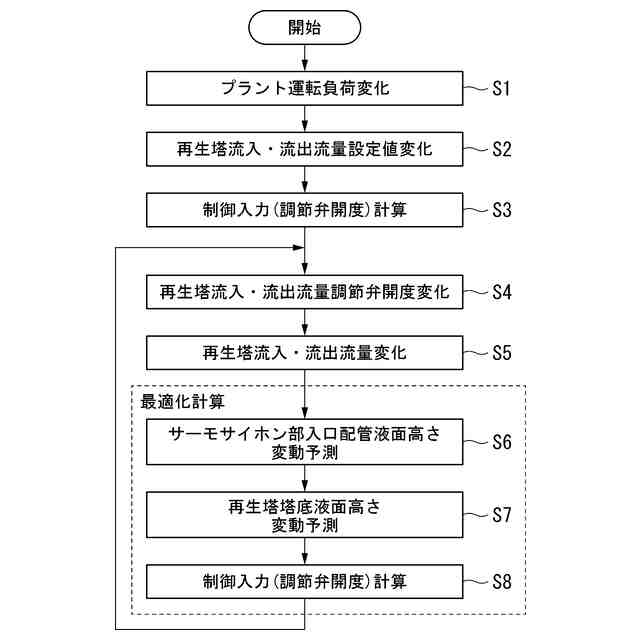 開始

プラント運転負荷変化

S1

再生塔流入・流出流量設定値変化

S2

制御入力(調節弁開度)計算

S3

再生塔流入・流出流量調節弁開度変化

S4

再生塔流入・流出流量変化

S5

最適化計算

サーモサイホン部入口配管液面高さ変動予測

S6

再生塔塔底液面高さ変動予測

S7

制御入力(調節弁開度)計算

S8